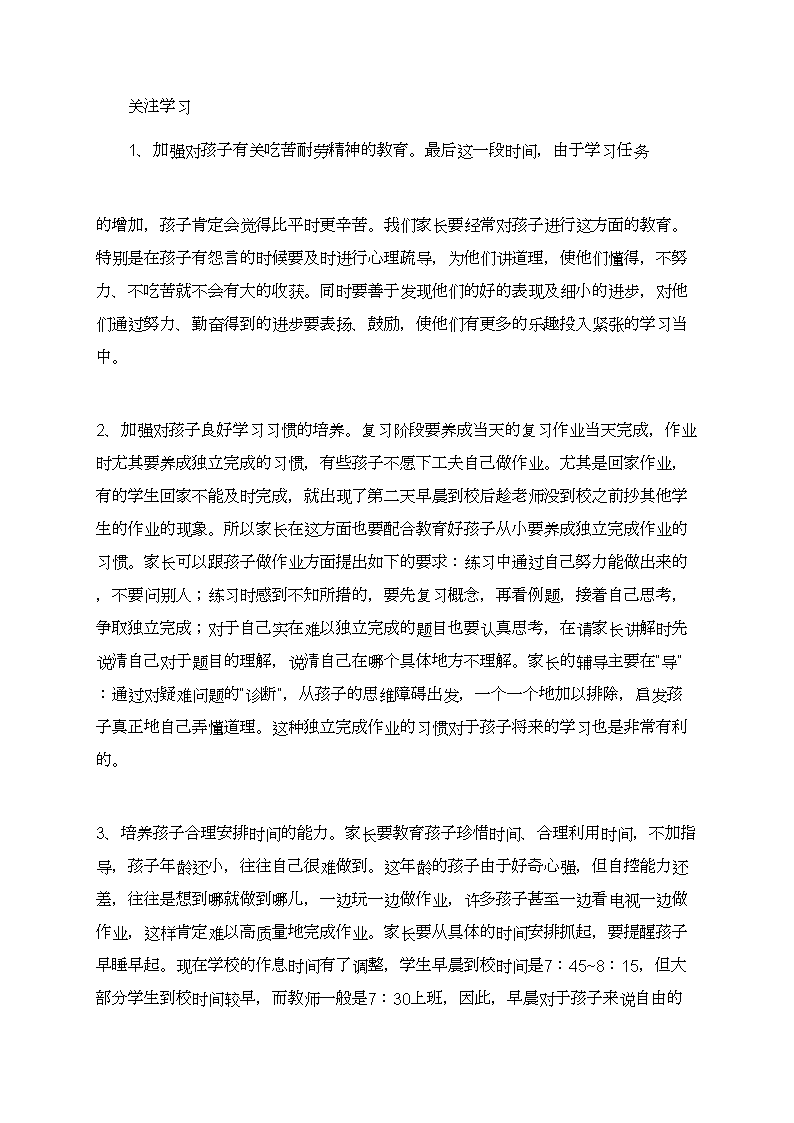 关注学习

1、加强对孩子有关吃苦耐劳精神的教育。最后这一段时间，由于学习任务

的增加，孩子肯定会觉得比平时更辛苦。我们家长要经常对孩子进行这方面的教育。特别是在孩子有怨言的时候要及时进行心理疏导，为他们讲道理，使他们懂得，不努力、不吃苦就不会有大的收获。同时要善于发现他们的好的表现及细小的进步，对他们通过努力、勤奋得到的进步要表扬、鼓励，使他们有更多的乐趣投入紧张的学习当中。

2、加强对孩子良好学习习惯的培养。复习阶段要养成当天的复习作业当天完成，作业时尤其要养成独立完成的习惯，有些孩子不愿下工夫自己做作业。尤其是回家作业，有的学生回家不能及时完成，就出现了第二天早晨到校后趁老师没到校之前抄其他学生的作业的现象。所以家长在这方面也要配合教育好孩子从小要养成独立完成作业的习惯。家长可以跟孩子做作业方面提出如下的要求：练习中通过自己努力能做出来的，不要问别人；练习时感到不知所措的，要先复习概念，再看例题，接着自己思考，争取独立完成；对于自己实在难以独立完成的题目也要认真思考，在请家长讲解时先说清自己对于题目的理解，说清自己在哪个具体地方不理解。家长的辅导主要在"导"：通过对疑难问题的"诊断"，从孩子的思维障碍出发，一个一个地加以排除，启发孩子真正地自己弄懂道理。这种独立完成作业的习惯对于孩子将来的学习也是非常有利的。

3、培养孩子合理安排时间的能力。家长要教育孩子珍惜时间、合理利用时间，不加指导，孩子年龄还小，往往自己很难做到。这年龄的孩子由于好奇心强，但自控能力还差，往往是想到哪就做到哪儿，一边玩一边做作业，许多孩子甚至一边看电视一边做作业，这样肯定难以高质量地完成作业。家长要从具体的时间安排抓起，要提醒孩子早睡早起。现在学校的作息时间有了调整，学生早晨到校时间是7：45~8：15，但大部分学生到校时间较早，而教师一般是7：30上班，因此，早晨对于孩子来说自由的